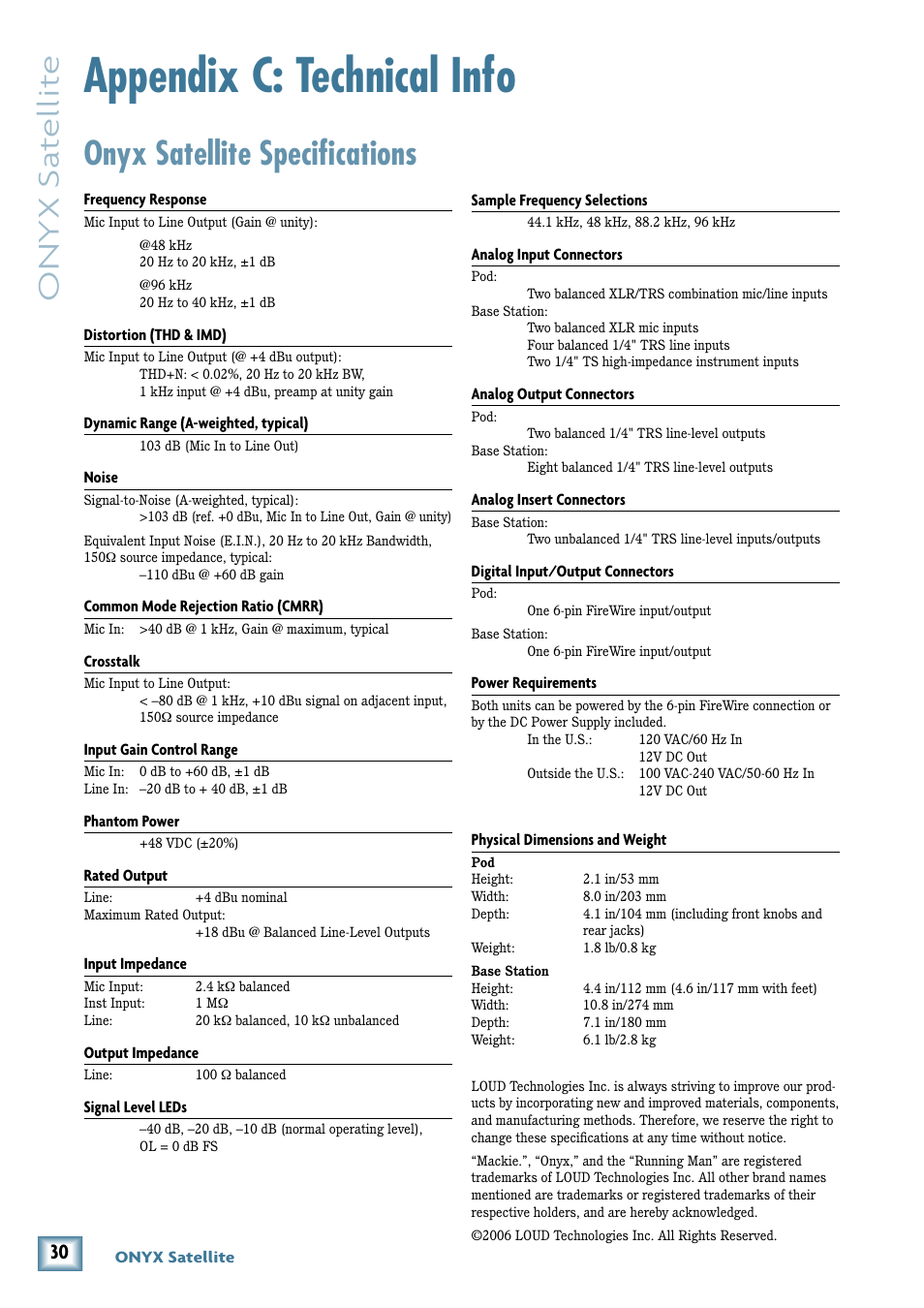 ONYX Satellite

Appendix C: Technical Info

Onyx Satellite Specifications

Frequency Response

Mic Input to Line Output (Gain @ unity):

@48 kHz
20 Hz to 20 kHz, ±1 dB

@96 kHz
20 Hz to 40 kHz, ±1 dB

Distortion (THD & IMD)

Mic Input to Line Output (@ +4 dBu output):
THD+N: < 0.02%, 20 Hz to 20 kHz BW,
1 kHz input @ +4 dBu, preamp at unity gain

Dynamic Range (A-weighted, typical)

103 dB (Mic In to Line Out)

Noise

Signal-to-Noise (A-weighted, typical):
>103 dB (ref. +0 dBu, Mic In to Line Out, Gain @ unity)

Equivalent Input Noise (E.I.N.), 20 Hz to 20 kHz Bandwidth, 150Ω source impedance, typical:
–110 dBu @ +60 dB gain

Common Mode Rejection Ratio (CMRR)

Mic In: >40 dB @ 1 kHz, Gain @ maximum, typical

Crosstalk

Mic Input to Line Output:
< –80 dB @ 1 kHz, +10 dBu signal on adjacent input, 150Ω source impedance

Input Gain Control Range

Mic In: 0 dB to +60 dB, ±1 dB
Line In: –20 dB to + 40 dB, ±1 dB

Phantom Power

+48 VDC (±20%)

Rated Output

Line: +4 dBu nominal
Maximum Rated Output:
+18 dBu @ Balanced Line-Level Outputs

Input Impedance

Mic Input: 2.4 kΩ balanced
Inst Input: 1 MΩ
Line: 20 kΩ balanced, 10 kΩ unbalanced

Output Impedance

Line: 100 Ω balanced

Signal Level LEDs

–40 dB, –20 dB, –10 dB (normal operating level),
OL = 0 dB FS

Sample Frequency Selections

44.1 kHz, 48 kHz, 88.2 kHz, 96 kHz

Analog Input Connectors

Pod:
Two balanced XLR/TRS combination mic/line inputs
Base Station:
Two balanced XLR mic inputs
Four balanced 1/4" TRS line inputs
Two 1/4" TS high-impedance instrument inputs

Analog Output Connectors

Pod:
Two balanced 1/4" TRS line-level outputs
Base Station:
Eight balanced 1/4" TRS line-level outputs

Analog Insert Connectors

Base Station:
Two unbalanced 1/4" TRS line-level inputs/outputs

Digital Input/Output Connectors

Pod:
One 6-pin FireWire input/output

Base Station:
One 6-pin FireWire input/output

Power Requirements

Both units can be powered by the 6-pin FireWire connection or by the DC Power Supply included.
In the U.S.: 120 VAC/60 Hz In
12V DC Out
Outside the U.S.: 100 VAC-240 VAC/50-60 Hz In
12V DC Out

Physical Dimensions and Weight

Pod
Height: 2.1 in/53 mm
Width: 8.0 in/203 mm
Depth: 4.1 in/104 mm (including front knobs and rear jacks)
Weight: 1.8 lb/0.8 kg

Base Station
Height: 4.4 in/112 mm (4.6 in/117 mm with feet)
Width: 10.8 in/274 mm
Depth: 7.1 in/180 mm
Weight: 6.1 lb/2.8 kg

LOUD Technologies Inc. is always striving to improve our products by incorporating new and improved materials, components, and manufacturing methods. Therefore, we reserve the right to change these specifications at any time without notice.

“Mackie.”, “Onyx,” and the “Running Man” are registered trademarks of LOUD Technologies Inc. All other brand names mentioned are trademarks or registered trademarks of their respective holders, and are hereby acknowledged.

©2006 LOUD Technologies Inc. All Rights Reserved.

30 ONYX Satellite